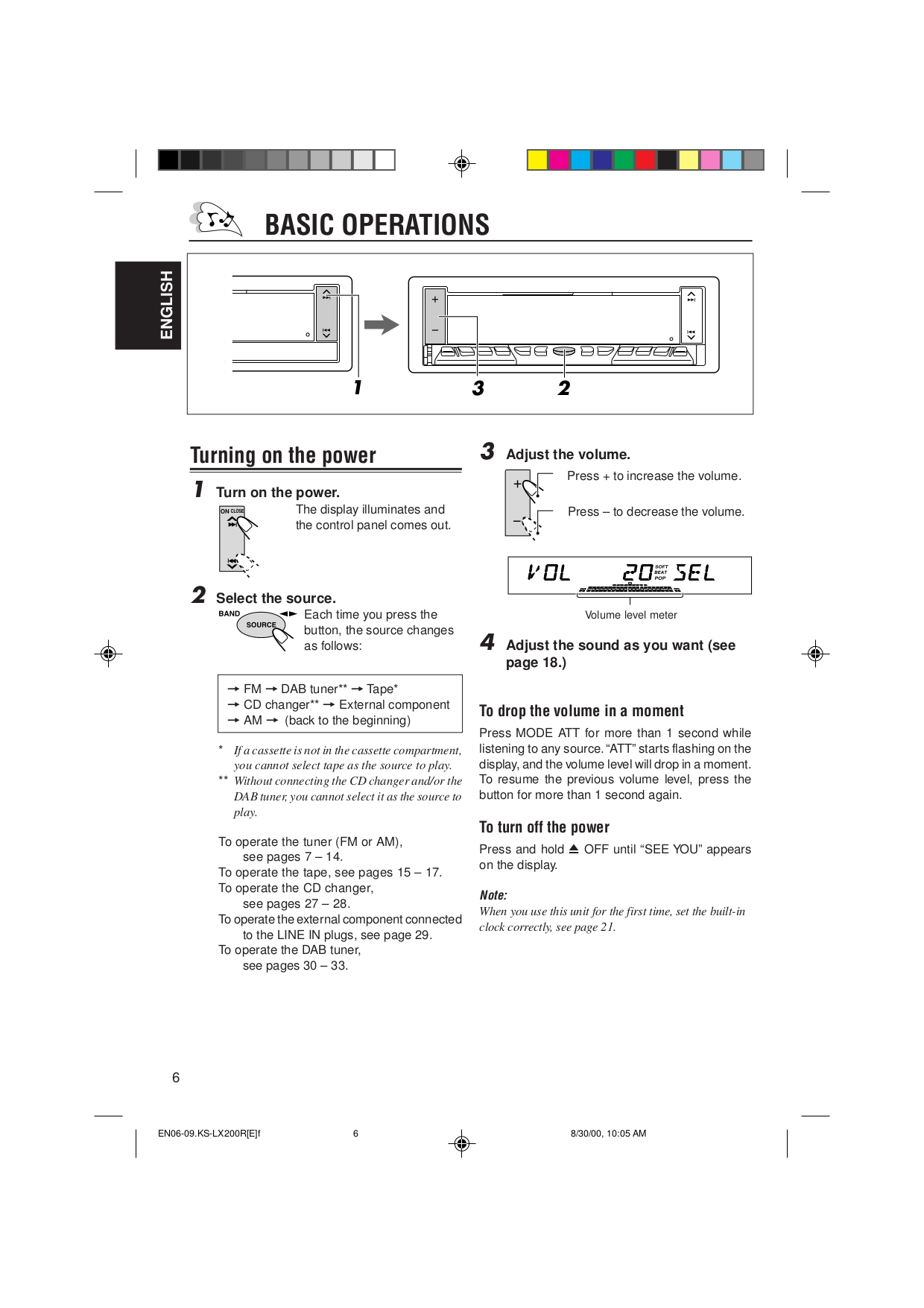 BASIC OPERATIONS

ENGLISH

1 3 2

Turning on the power

1 Turn on the power.

ON CLOSE

The display illuminates and the control panel comes out.

2 Select the source.

BAND SOURCE

Each time you press the button, the source changes as follows:

→ FM → DAB tuner** → Tape*
→ CD changer** → External component
→ AM → (back to the beginning)

* If a cassette is not in the cassette compartment, you cannot select tape as the source to play.
** Without connecting the CD changer and/or the DAB tuner, you cannot select it as the source to play.

To operate the tuner (FM or AM), see pages 7 – 14.
To operate the tape, see pages 15 – 17.
To operate the CD changer, see pages 27 – 28.
To operate the external component connected to the LINE IN plugs, see page 29.
To operate the DAB tuner, see pages 30 – 33.

3 Adjust the volume.

Press + to increase the volume.

Press – to decrease the volume.

VOL 20 SOFT BEAT POP SEL

Volume level meter

4 Adjust the sound as you want (see page 18.)

To drop the volume in a moment

Press MODE ATT for more than 1 second while listening to any source. “ATT” starts flashing on the display, and the volume level will drop in a moment. To resume the previous volume level, press the button for more than 1 second again.

To turn off the power

Press and hold ⏏ OFF until “SEE YOU” appears on the display.

Note:
When you use this unit for the first time, set the built-in clock correctly, see page 21.

6

EN06-09.KS-LX200R[E]f 6 8/30/00, 10:05 AM